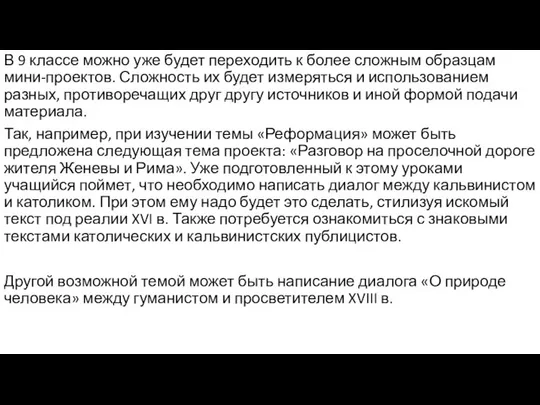 В 9 классе можно уже будет переходить к более сложным образцам мини-проектов. Сложность их будет измеряться и использованием разных, противоречащих друг другу источников и иной формой подачи материала.

Так, например, при изучении темы «Реформация» может быть предложена следующая тема проекта: «Разговор на проселочной дороге жителя Женевы и Рима». Уже подготовленный к этому уроками учащийся поймет, что необходимо написать диалог между кальвинистом и католиком. При этом ему надо будет это сделать, стилизуя искомый текст под реалии XVI в. Также потребуется ознакомиться с знаковыми текстами католических и кальвинистских публицистов.

Другой возможной темой может быть написание диалога «О природе человека» между гуманистом и просветителем XVIII в.